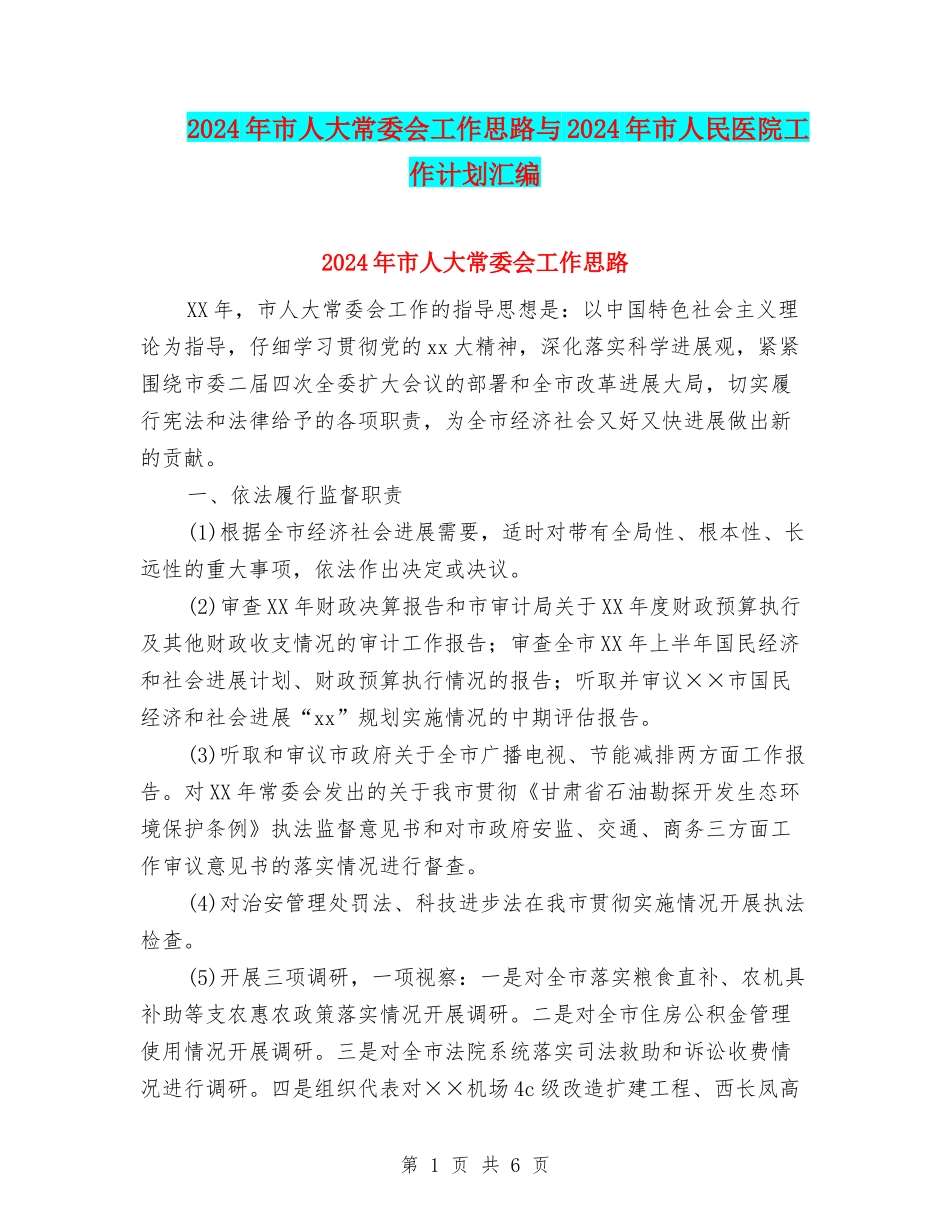 2024年市人大常委会工作思路与2024年市人民医院工作计划汇编

2024年市人大常委会工作思路

XX年，市人大常委会工作的指导思想是：以中国特色社会主义理论为指导，仔细学习贯彻党的xx大精神，深化落实科学进展观，紧紧围绕市委二届四次全委扩大会议的部署和全市改革进展大局，切实履行宪法和法律给予的各项职责，为全市经济社会又好又快进展做出新的贡献。

一、依法履行监督职责

(1)根据全市经济社会进展需要，适时对带有全局性、根本性、长远性的重大事项，依法作出决定或决议。

(2)审查XX年财政决算报告和市审计局关于XX年度财政预算执行及其他财政收支情况的审计工作报告；审查全市XX年上半年国民经济和社会进展计划、财政预算执行情况的报告；听取并审议××市国民经济和社会进展“xx”规划实施情况的中期评估报告。

(3)听取和审议市政府关于全市广播电视、节能减排两方面工作报告。对XX年常委会发出的关于我市贯彻《甘肃省石油勘探开发生态环境保护条例》执法监督意见书和对市政府安监、交通、商务三方面工作审议意见书的落实情况进行督查。

(4)对治安管理处罚法、科技进步法在我市贯彻实施情况开展执法检查。

(5)开展三项调研，一项视察：一是对全市落实粮食直补、农机具补助等支农惠农政策落实情况开展调研。二是对全市住房公积金管理使用情况开展调研。三是对全市法院系统落实司法救助和诉讼收费情况进行调研。四是组织代表对××机场4c级改造扩建工程、西长凤高

第 1 页 共 6 页